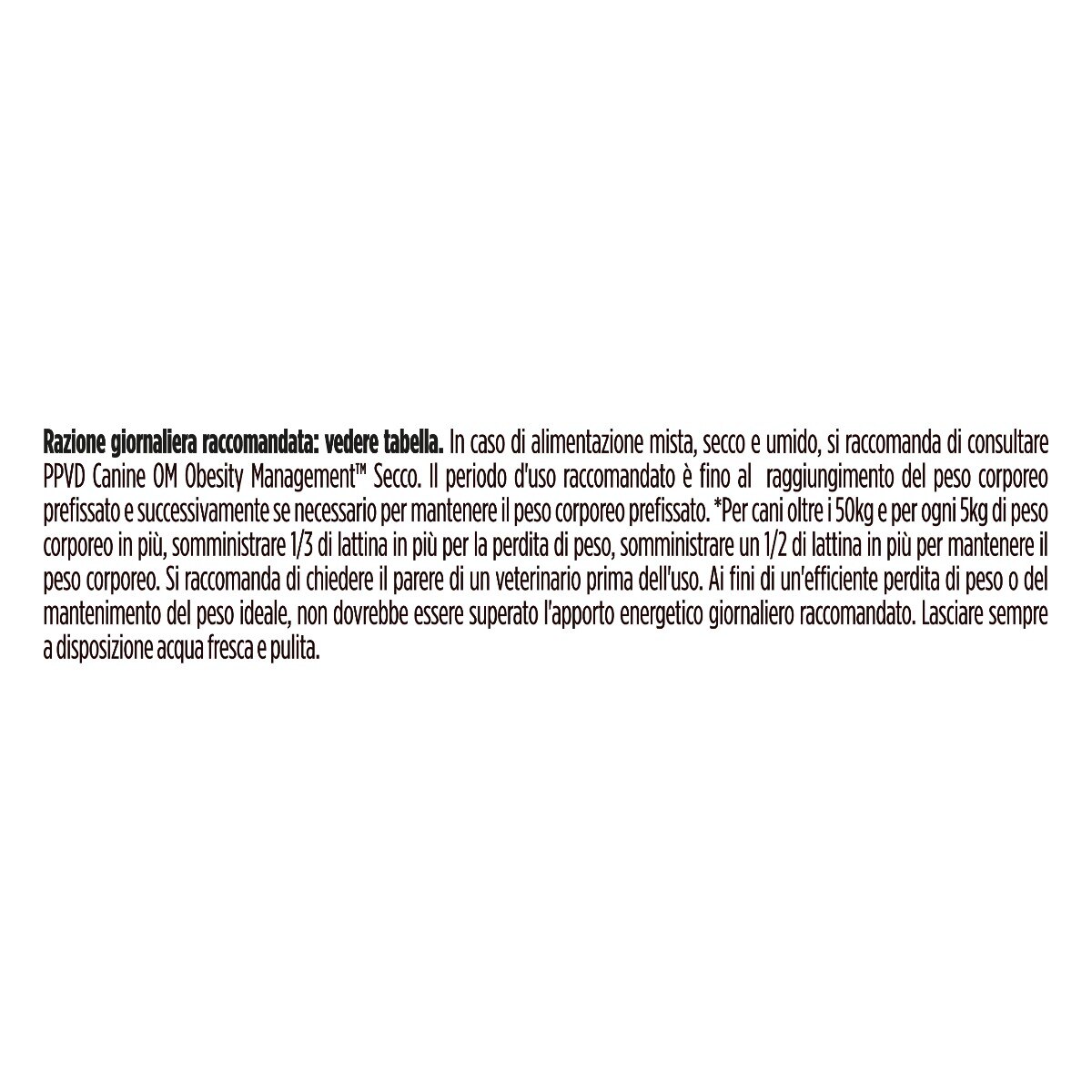 Razione giornaliera raccomandata: vedere tabella. In caso di alimentazione mista, secco e umido, si raccomanda di consultare PPVD Canine OM Obesity Management™ Secco. Il periodo d'uso raccomandato è fino al raggiungimento del peso corporeo prefissato e successivamente se necessario per mantenere il peso corporeo prefissato. *Per cani oltre i 50kg e per ogni 5kg di peso corporeo in più, somministrare 1/3 di lattina in più per la perdita di peso, somministrare un 1/2 di lattina in più per mantenere il peso corporeo. Si raccomanda di chiedere il parere di un veterinario prima dell'uso. Ai fini di un'efficiente perdita di peso o del mantenimento del peso ideale, non dovrebbe essere superato l'apporto energetico giornaliero raccomandato. Lasciare sempre a disposizione acqua fresca e pulita.